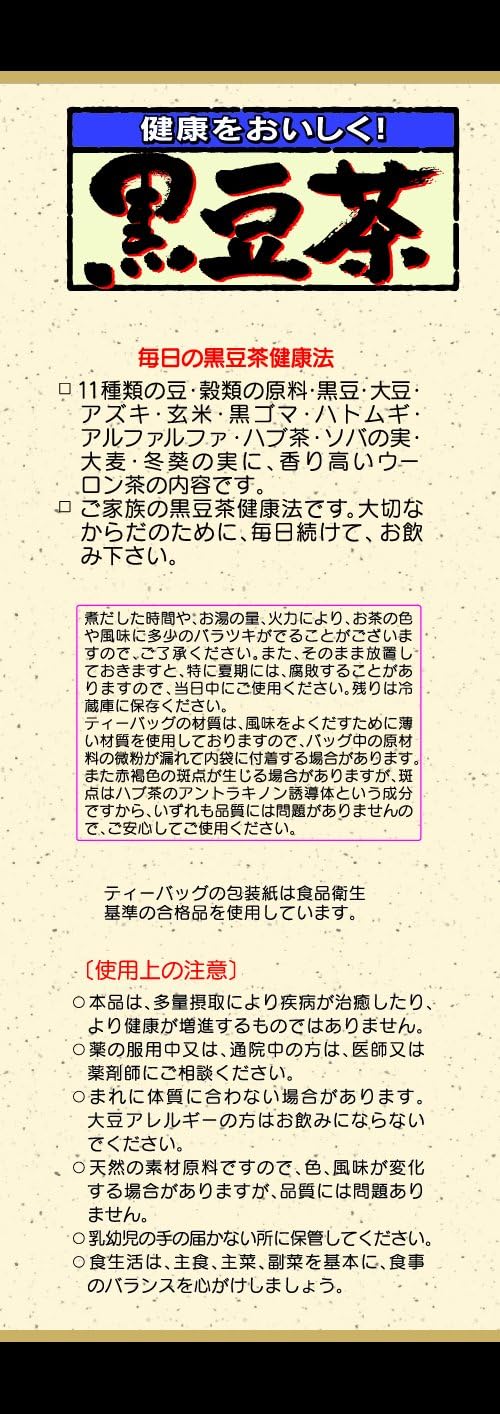 健康をおいしく!

黒豆茶

毎日の黒豆茶健康法

□ 11種類の豆・穀類の原料・黒豆・大豆・アズキ・玄米・黒ゴマ・ハトムギ・アルファルファ・ハブ茶・ソバの実・大麦・冬葵の実に、香り高いウーロン茶の内容です。

□ ご家族の黒豆茶健康法です。大切なからだのために、毎日続けて、お飲み下さい。

煮だした時間や、お湯の量、火力により、お茶の色や風味に多少のバラツキがでることがございますので、ご了承ください。また、そのまま放置しておきますと、特に夏期には、腐敗することがありますので、当日中にご使用ください。残りは冷蔵庫に保存ください。
ティーバッグの材質は、風味をよくだすために薄い材質を使用しておりますので、バッグ中の原材料の微粉が漏れて内袋に付着する場合があります。また赤褐色の斑点が生じる場合がありますが、斑点はハブ茶のアントラキノン誘導体という成分ですから、いずれも品質には問題がありませんので、ご安心してご使用ください。

ティーバッグの包装紙は食品衛生基準の合格品を使用しています。

〔使用上の注意〕
○本品は、多量摂取により疾病が治癒したり、より健康が増進するものではありません。
○薬の服用中又は、通院中の方は、医師又は薬剤師にご相談ください。
○まれに体質に合わない場合があります。大豆アレルギーの方はお飲みにならないでください。
○天然の素材原料ですので、色、風味が変化する場合がありますが、品質には問題ありません。
○乳幼児の手の届かない所に保管してください。
○食生活は、主食、主菜、副菜を基本に、食事のバランスを心がけしましょう。